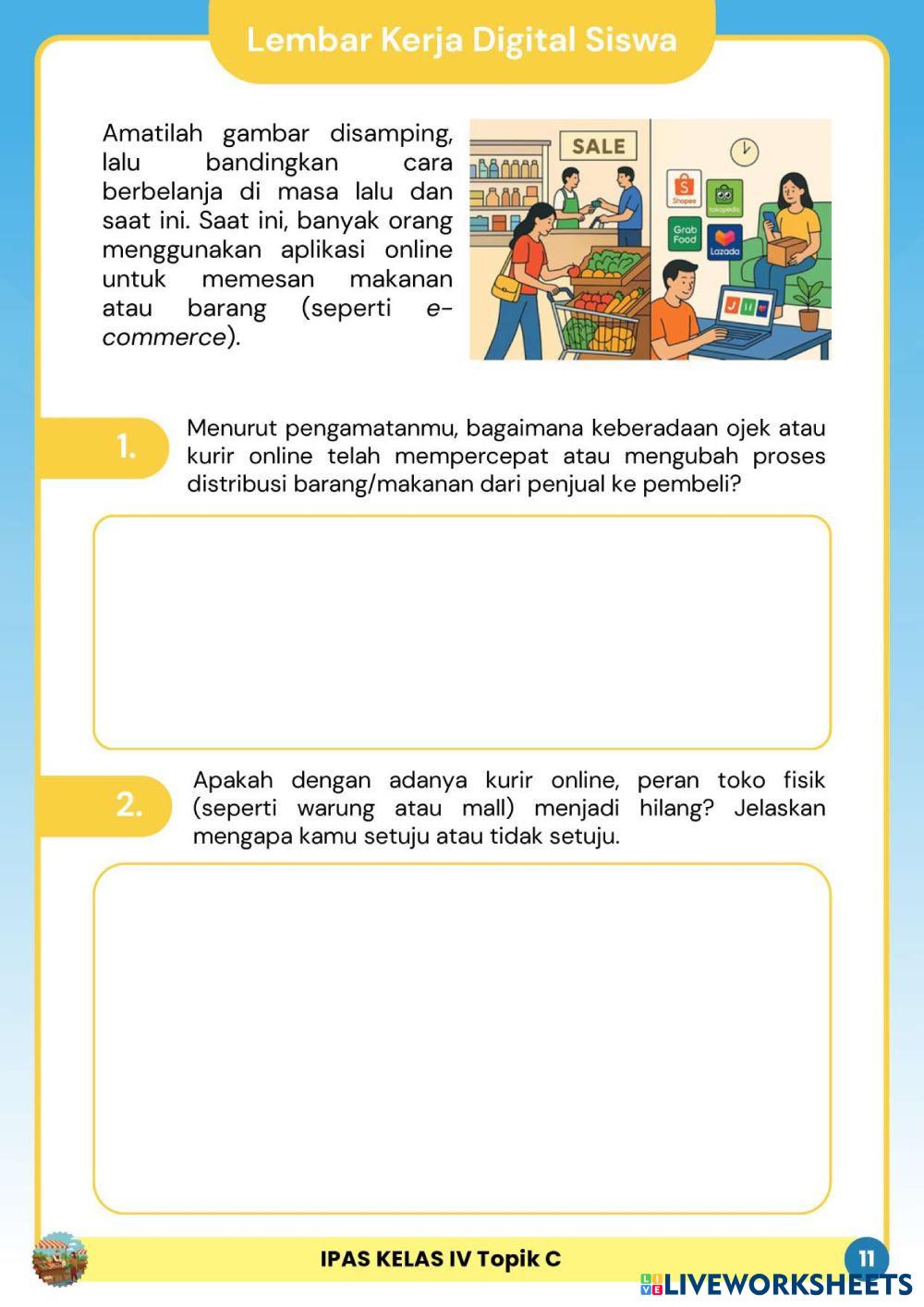 Lembar Kerja Digital Siswa

Amatilah gambar disamping, lalu bandingkan cara berbelanja di masa lalu dan saat ini. Saat ini, banyak orang menggunakan aplikasi online untuk memesan makanan atau barang (seperti e-commerce).

SALE

Shopee

tokopedia

Grab Food

Lazada

1. Menurut pengamatanmu, bagaimana keberadaan ojek atau kurir online telah mempercepat atau mengubah proses distribusi barang/makanan dari penjual ke pembeli?

2. Apakah dengan adanya kurir online, peran toko fisik (seperti warung atau mall) menjadi hilang? Jelaskan mengapa kamu setuju atau tidak setuju.

IPAS KELAS IV Topik C

11

LIVEWORKSHEETS